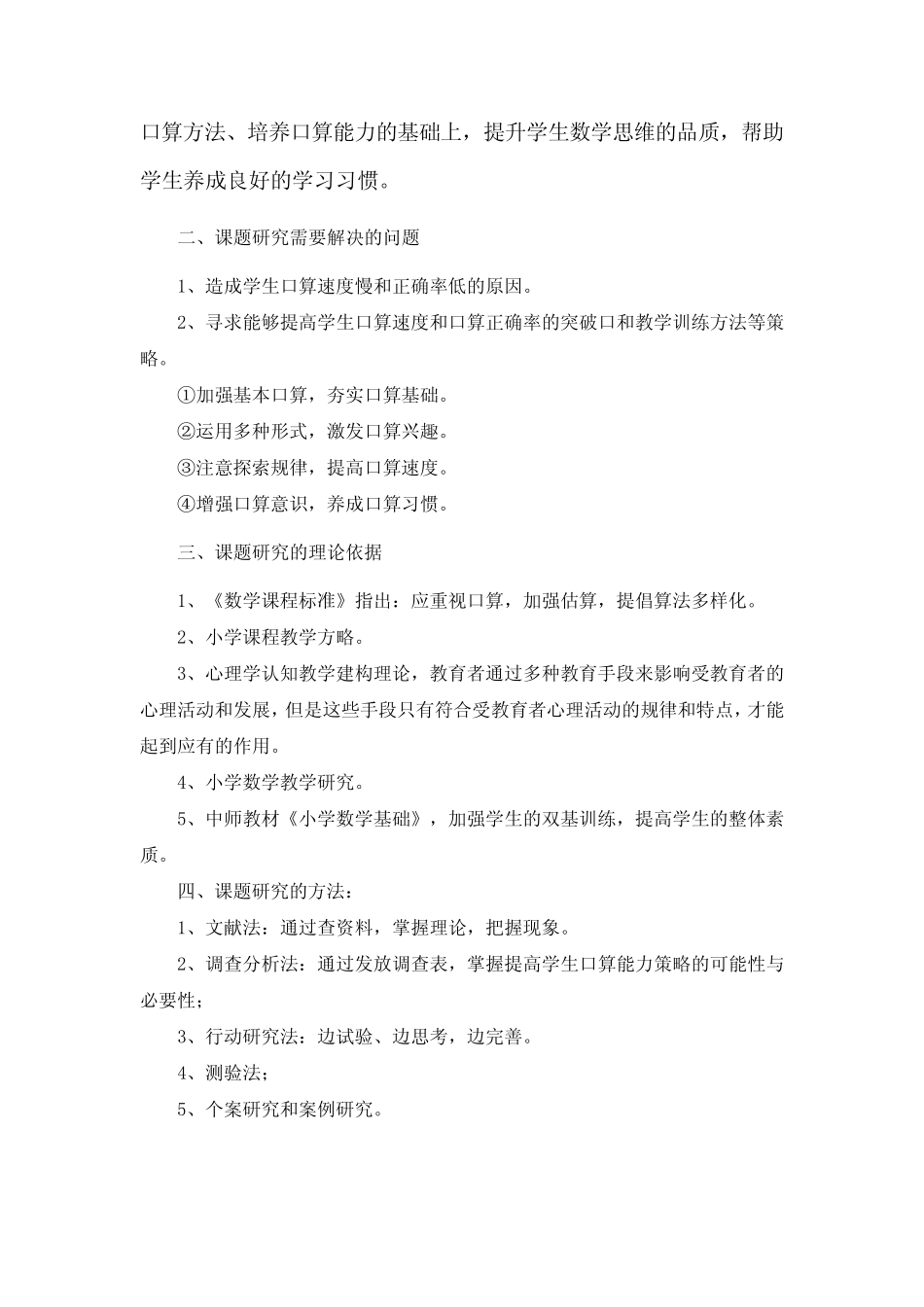 口算方法、培养口算能力的基础上，提升学生数学思维的品质，帮助学生养成良好的学习习惯。

二、课题研究需要解决的问题

1、造成学生口算速度慢和正确率低的原因。

2、寻求能够提高学生口算速度和口算正确率的突破口和教学训练方法等策略。

①加强基本口算，夯实口算基础。

②运用多种形式，激发口算兴趣。

③注意探索规律，提高口算速度。

④增强口算意识，养成口算习惯。

三、课题研究的理论依据

1、《数学课程标准》指出：应重视口算，加强估算，提倡算法多样化。

2、小学课程教学方略。

3、心理学认知教学建构理论，教育者通过多种教育手段来影响受教育者的心理活动和发展，但是这些手段只有符合受教育者心理活动的规律和特点，才能起到应有的作用。

4、小学数学教学研究。

5、中师教材《小学数学基础》，加强学生的双基训练，提高学生的整体素质。

四、课题研究的方法：

1、文献法：通过查资料，掌握理论，把握现象。

2、调查分析法：通过发放调查表，掌握提高学生口算能力策略的可能性与必要性；

3、行动研究法：边试验、边思考，边完善。

4、测验法；

5、个案研究和案例研究。